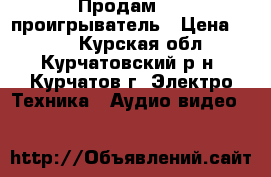 Продам проигрыватель Цена Курская обл Курчатовский р н Курчатов г Электро Техника Аудио видео

http://Объявлений.сайт